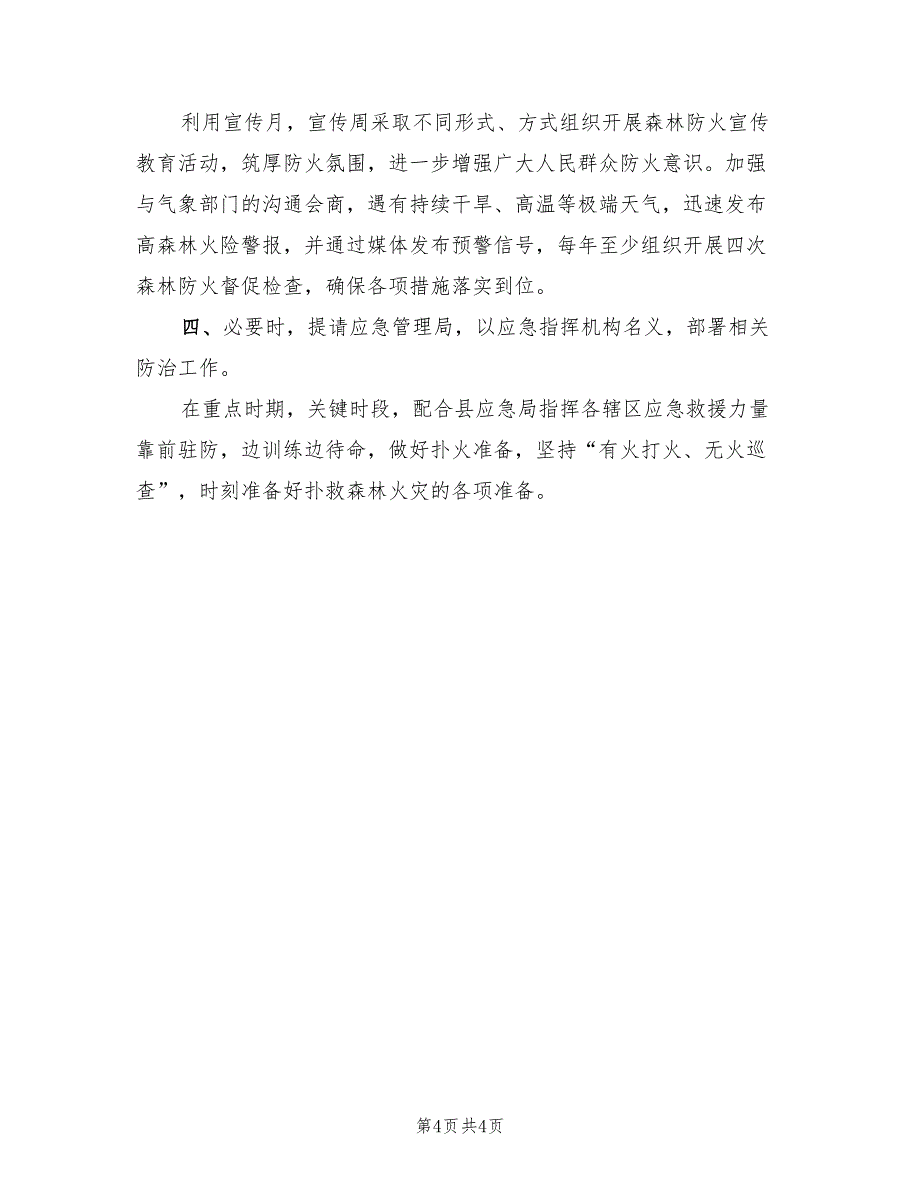 利用宣传月，宣传周采取不同形式、方式组织开展森林防火宣传教育活动，筑厚防火氛围，进一步增强广大人民群众防火意识。加强与气象部门的沟通会商，遇有持续干旱、高温等极端天气，迅速发布高森林火险警报，并通过媒体发布预警信号，每年至少组织开展四次森林防火督促检查，确保各项措施落实到位。

四、必要时，提请应急管理局，以应急指挥机构名义，部署相关防治工作。

在重点时期，关键时段，配合县应急局指挥各辖区应急救援力量靠前驻防，边训练边待命，做好扑火准备，坚持“有火打火、无火巡查”，时刻准备好扑救森林火灾的各项准备。

第4页 共4页